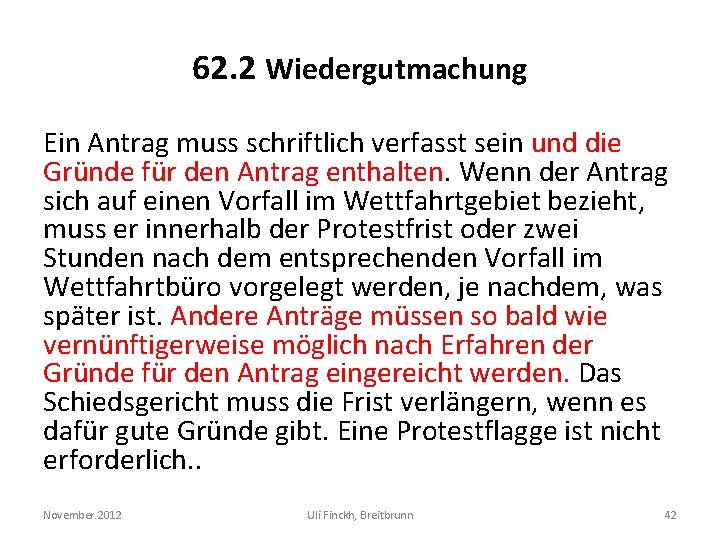 62.2 Wiedergutmachung

Ein Antrag muss schriftlich verfasst sein und die Gründe für den Antrag enthalten. Wenn der Antrag sich auf einen Vorfall im Wettfahrtgebiet bezieht, muss er innerhalb der Protestfrist oder zwei Stunden nach dem entsprechenden Vorfall im Wettfahrtbüro vorgelegt werden, je nachdem, was später ist. Andere Anträge müssen so bald wie vernünftigerweise möglich nach Erfahren der Gründe für den Antrag eingereicht werden. Das Schiedsgericht muss die Frist verlängern, wenn es dafür gute Gründe gibt. Eine Protestflagge ist nicht erforderlich..

November.2012

Uli Finckh, Breitbrunn

42